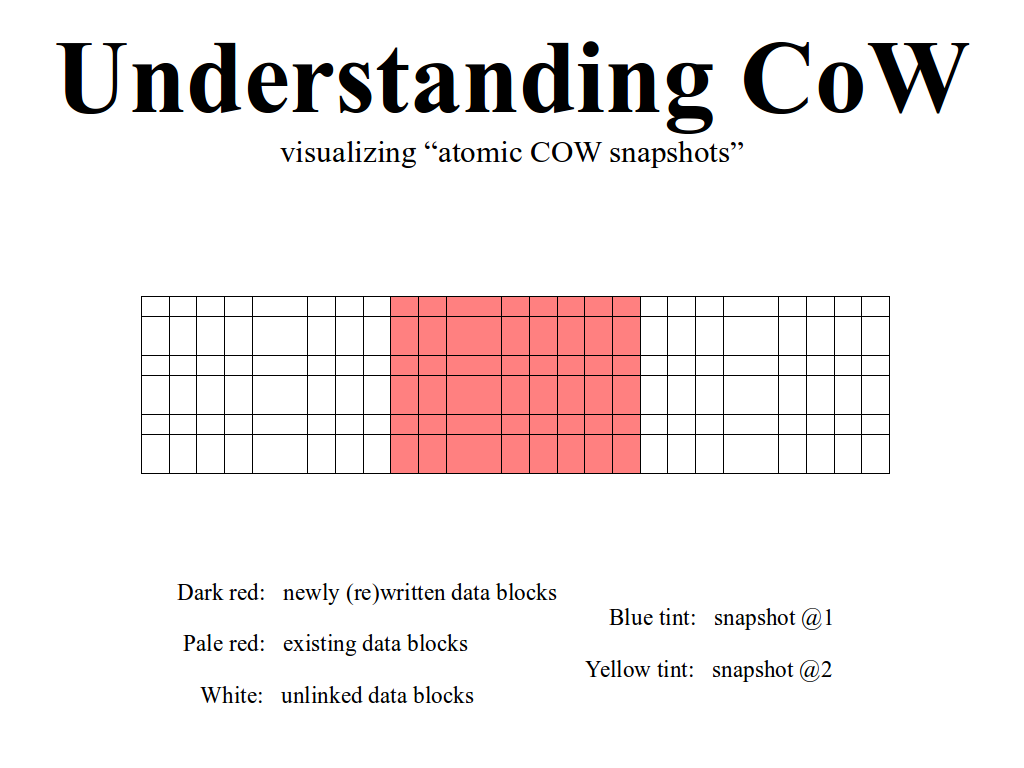 Understanding CoW

visualizing “atomic COW snapshots”

Dark red: newly (re)written data blocks

Pale red: existing data blocks

White: unlinked data blocks

Blue tint: snapshot @1

Yellow tint: snapshot @2